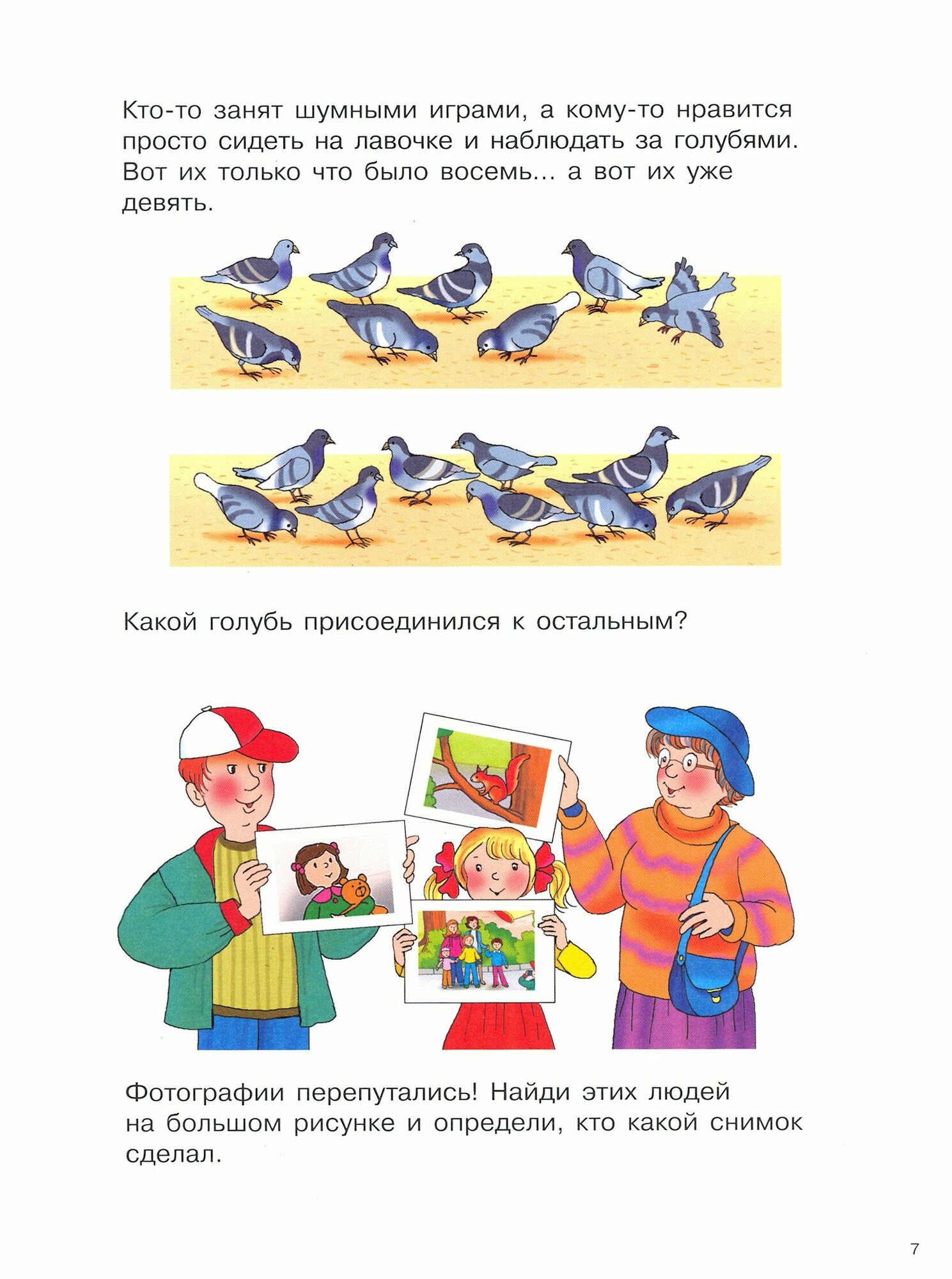 Кто-то занят шумными играми, а кому-то нравится просто сидеть на лавочке и наблюдать за голубями. Вот их только что было восемь... а вот их уже девять.

Какой голубь присоединился к остальным?

Фотографии перепутались! Найди этих людей на большом рисунке и определи, кто какой снимок сделал.

7